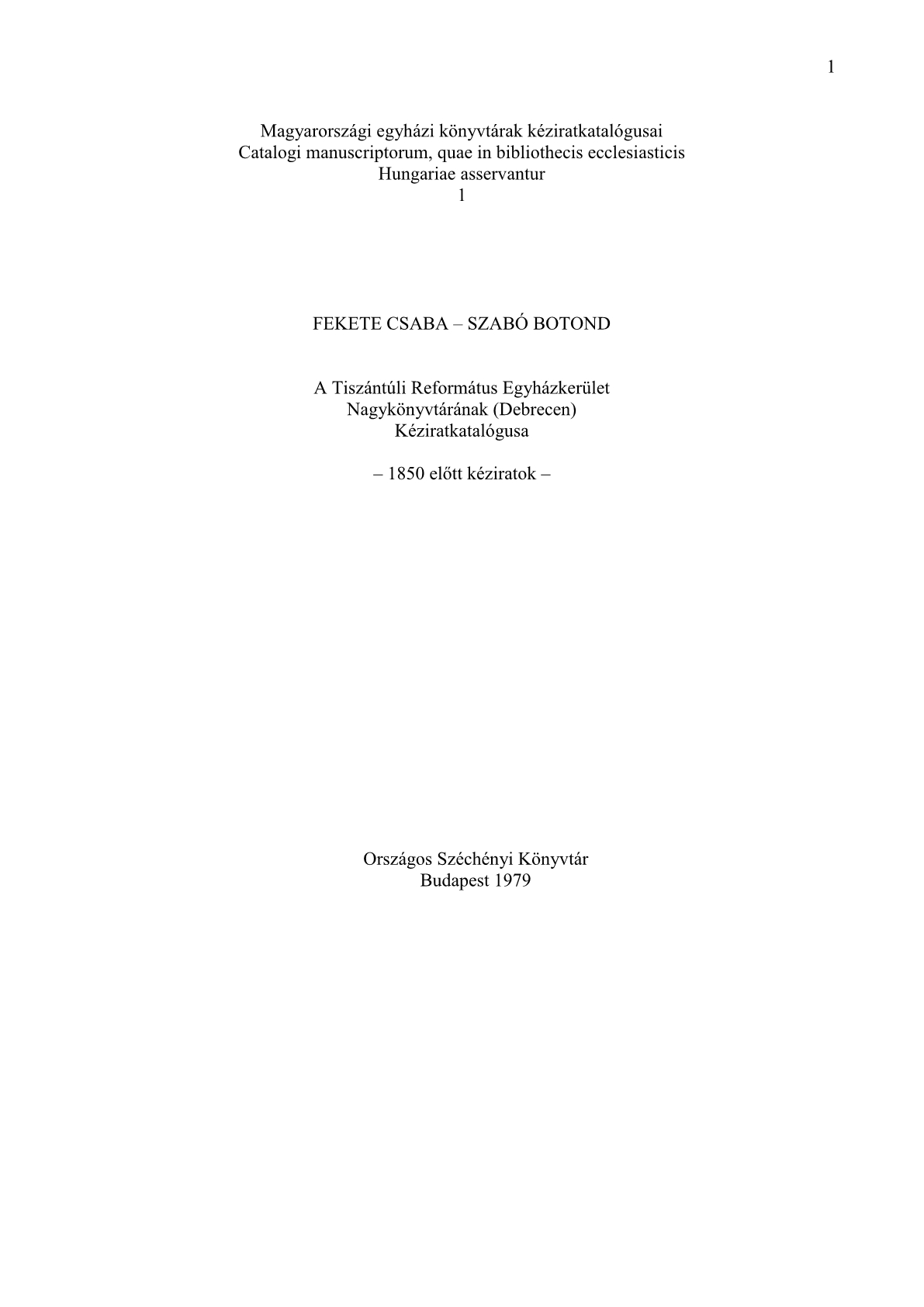 1

Magyarországi egyházi könyvtárak kéziratkatalógusai
Catalogi manuscriptorum, quae in bibliothecis ecclesiasticis
Hungariae asservantur
1

FEKETE CSABA – SZABÓ BOTOND

A Tiszántúli Református Egyházkerület
Nagykönyvtárának (Debrecen)
Kéziratkatalógusa

– 1850 előtt kéziratok –

Országos Széchényi Könyvtár
Budapest 1979